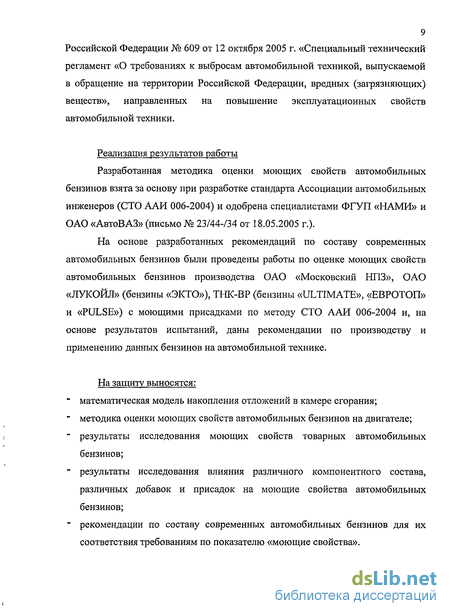 9

Российской Федерации № 609 от 12 октября 2005 г. «Специальный технический регламент «О требованиях к выбросам автомобильной техникой, выпускаемой в обращение на территории Российской Федерации, вредных (загрязняющих) веществ», направленных на повышение эксплуатационных свойств автомобильной техники.

Реализация результатов работы

Разработанная методика оценки моющих свойств автомобильных бензинов взята за основу при разработке стандарта Ассоциации автомобильных инженеров (СТО ААИ 006-2004) и одобрена специалистами ФГУП «НАМИ» и ОАО «АвтоВАЗ» (письмо № 23/44-/34 от 18.05.2005 г.).

На основе разработанных рекомендаций по составу современных автомобильных бензинов были проведены работы по оценке моющих свойств автомобильных бензинов производства ОАО «Московский НПЗ», ОАО «ЛУКОЙЛ» (бензины «ЭКТО»), ТНК-ВР (бензины «ULTIMATE», «ЕВРОТОП» и «PULSE») с моющими присадками по методу СТО ААИ 006-2004 и, на основе результатов испытаний, даны рекомендации по производству и применению данных бензинов на автомобильной технике.

На защиту выносятся:

- математическая модель накопления отложений в камере сгорания;
- методика оценки моющих свойств автомобильных бензинов на двигателе;
- результаты исследования моющих свойств товарных автомобильных бензинов;
- результаты исследования влияния различного компонентного состава, различных добавок и присадок на моющие свойства автомобильных бензинов;
- рекомендации по составу современных автомобильных бензинов для их соответствия требованиям по показателю «моющие свойства».

dsLib.net
библиотека диссертаций